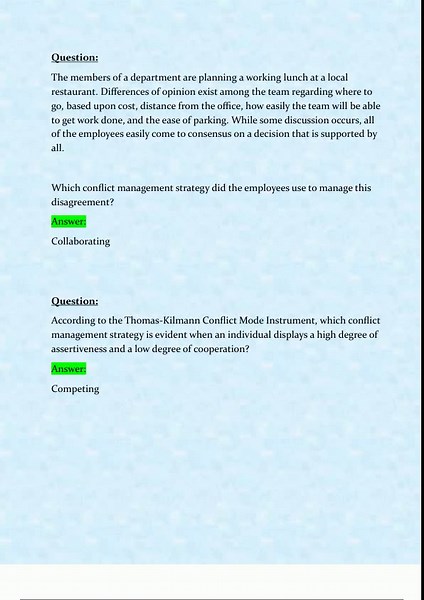 Question:

The members of a department are planning a working lunch at a local restaurant. Differences of opinion exist among the team regarding where to go, based upon cost, distance from the office, how easily the team will be able to get work done, and the ease of parking. While some discussion occurs, all of the employees easily come to consensus on a decision that is supported by all.

Which conflict management strategy did the employees use to manage this disagreement?

Answer:

Collaborating

Question:

According to the Thomas-Kilmann Conflict Mode Instrument, which conflict management strategy is evident when an individual displays a high degree of assertiveness and a low degree of cooperation?

Answer:

Competing